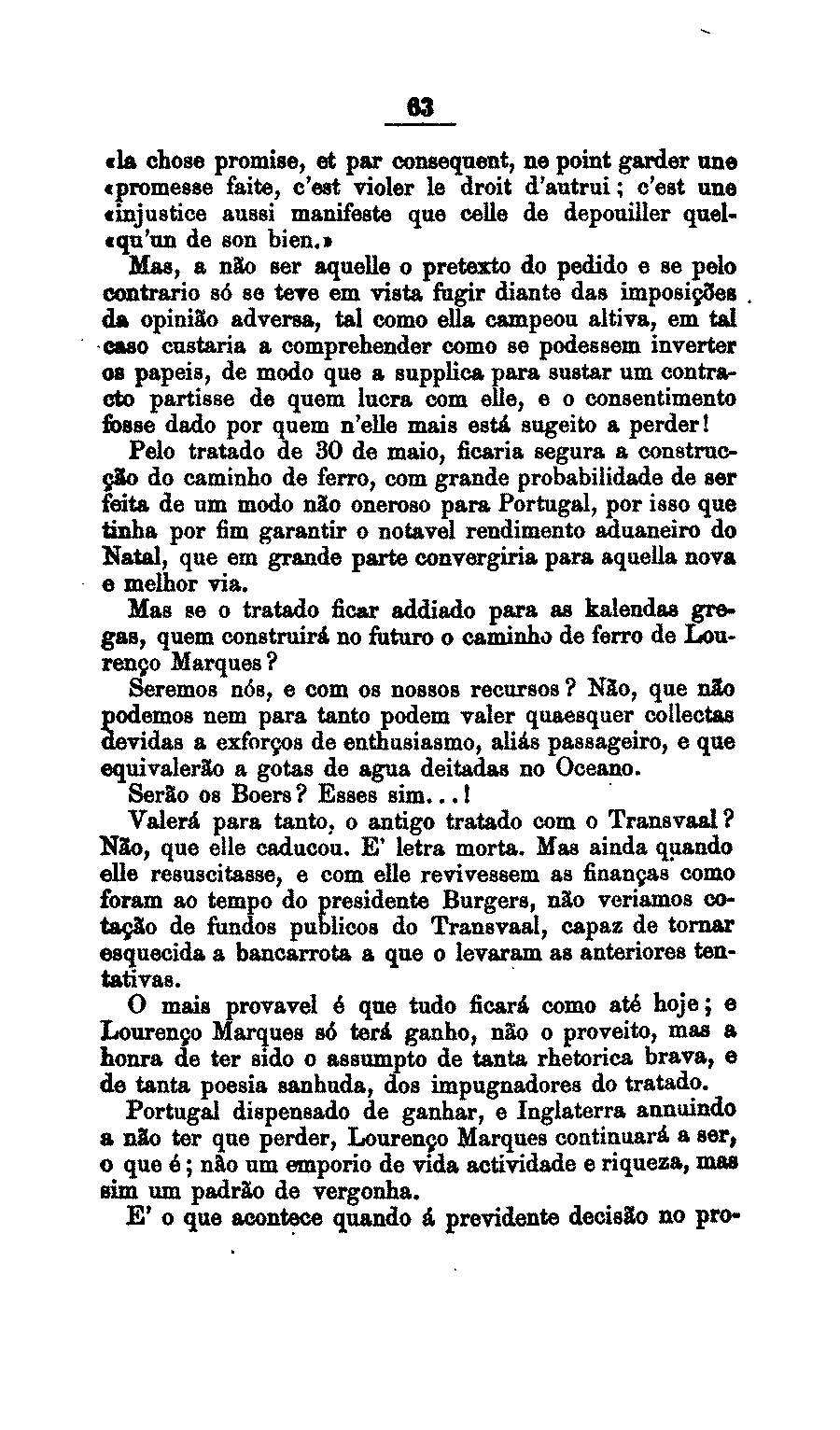 63

«la chose promise, et par consequent, ne point garder une «promesse faite, c'est violer le droit d'autrui; c'est une «injustice aussi manifeste que celle de depouiller quel«qu'un de son bien.»

Mas, a não ser aquelle o pretexto do pedido e se pelo contrario só se teve em vista fugir diante das imposições da opinião adversa, tal como ella campeou altiva, em tal caso custaria a comprehender como se podessem inverter os papeis, de modo que a supplica para sustar um contracto partisse de quem lucra com elle, e o consentimento fosse dado por quem n'elle mais está sugeito a perder!

Pelo tratado de 30 de maio, ficaria segura a construcção do caminho de ferro, com grande probabilidade de ser feita de um modo não oneroso para Portugal, por isso que tinha por fim garantir o notavel rendimento aduaneiro do Natal, que em grande parte convergiria para aquella nova e melhor via.

Mas se o tratado ficar addiado para as kalendas gregas, quem construirá no futuro o caminho de ferro de Lourenço Marques?

Seremos nós, e com os nossos recursos? Não, que não podemos nem para tanto podem valer quaesquer collectas devidas a exforços de enthusiasmo, aliás passageiro, e que equivalerão a gotas de agua deitadas no Oceano.

Serão os Boers? Esses sim...!

Valerá para tanto, o antigo tratado com o Transvaal? Não, que elle caducou. E' letra morta. Mas ainda quando elle resuscitasse, e com elle revivessem as finanças como foram ao tempo do presidente Burgers, não veriamos cotação de fundos publicos do Transvaal, capaz de tornar esquecida a bancarrota a que o levaram as anteriores tentativas.

O mais provavel é que tudo ficará como até hoje; e Lourenço Marques só terá ganho, não o proveito, mas a honra de ter sido o assumpto de tanta rhetorica brava, e de tanta poesia sanhuda, dos impugnadores do tratado.

Portugal dispensado de ganhar, e Inglaterra annuindo a não ter que perder, Lourenço Marques continuará a ser, o que é; não um emporio de vida actividade e riqueza, mas sim um padrão de vergonha.

E' o que acontece quando á previdente decisão no pro-